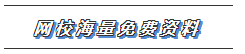 网校海量免费资料